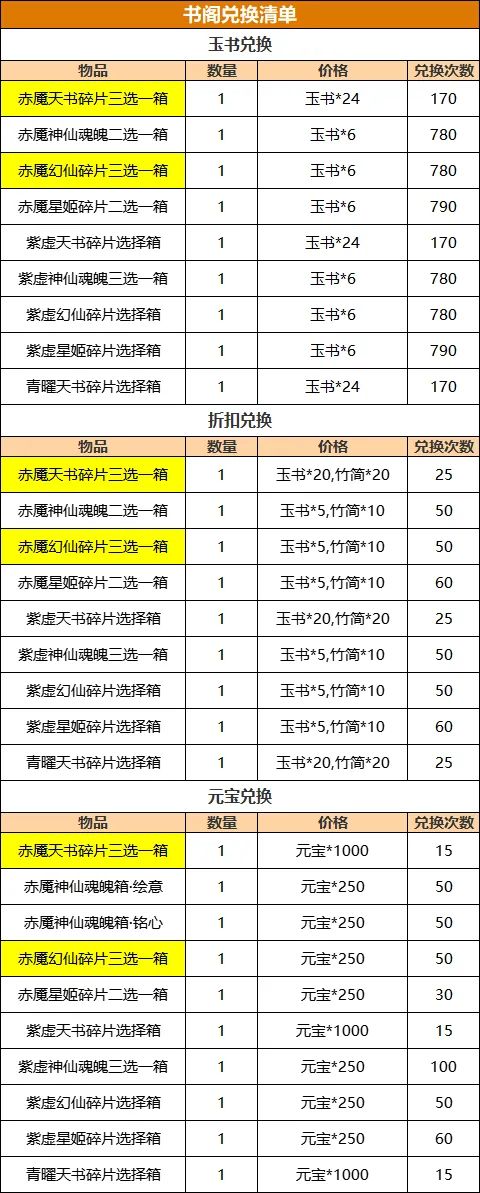 书阁兑换清单

玉书兑换

| 物品 | 数量 | 价格 | 兑换次数 |
|---|---|---|---|
| 赤魇天书碎片三选一箱 | 1 | 玉书*24 | 170 |
| 赤魇神仙魂魄二选一箱 | 1 | 玉书*6 | 780 |
| 赤魇幻仙碎片三选一箱 | 1 | 玉书*6 | 780 |
| 赤魇星姬碎片二选一箱 | 1 | 玉书*6 | 790 |
| 紫虚天书碎片选择箱 | 1 | 玉书*24 | 170 |
| 紫虚神仙魂魄三选一箱 | 1 | 玉书*6 | 780 |
| 紫虚幻仙碎片选择箱 | 1 | 玉书*6 | 780 |
| 紫虚星姬碎片选择箱 | 1 | 玉书*6 | 790 |
| 青曜天书碎片选择箱 | 1 | 玉书*24 | 170 |

折扣兑换

| 物品 | 数量 | 价格 | 兑换次数 |
|---|---|---|---|
| 赤魇天书碎片三选一箱 | 1 | 玉书*20,竹简*20 | 25 |
| 赤魇神仙魂魄二选一箱 | 1 | 玉书*5,竹简*10 | 50 |
| 赤魇幻仙碎片三选一箱 | 1 | 玉书*5,竹简*10 | 50 |
| 赤魇星姬碎片二选一箱 | 1 | 玉书*5,竹简*10 | 60 |
| 紫虚天书碎片选择箱 | 1 | 玉书*20,竹简*20 | 25 |
| 紫虚神仙魂魄三选一箱 | 1 | 玉书*5,竹简*10 | 50 |
| 紫虚幻仙碎片选择箱 | 1 | 玉书*5,竹简*10 | 50 |
| 紫虚星姬碎片选择箱 | 1 | 玉书*5,竹简*10 | 60 |
| 青曜天书碎片选择箱 | 1 | 玉书*20,竹简*20 | 25 |

元宝兑换

| 物品 | 数量 | 价格 | 兑换次数 |
|---|---|---|---|
| 赤魇天书碎片三选一箱 | 1 | 元宝*1000 | 15 |
| 赤魇神仙魂魄箱·绘意 | 1 | 元宝*250 | 50 |
| 赤魇神仙魂魄箱·铭心 | 1 | 元宝*250 | 50 |
| 赤魇幻仙碎片三选一箱 | 1 | 元宝*250 | 50 |
| 赤魇星姬碎片二选一箱 | 1 | 元宝*250 | 30 |
| 紫虚天书碎片选择箱 | 1 | 元宝*1000 | 15 |
| 紫虚神仙魂魄三选一箱 | 1 | 元宝*250 | 100 |
| 紫虚幻仙碎片选择箱 | 1 | 元宝*250 | 50 |
| 紫虚星姬碎片选择箱 | 1 | 元宝*250 | 60 |
| 青曜天书碎片选择箱 | 1 | 元宝*1000 | 15 |